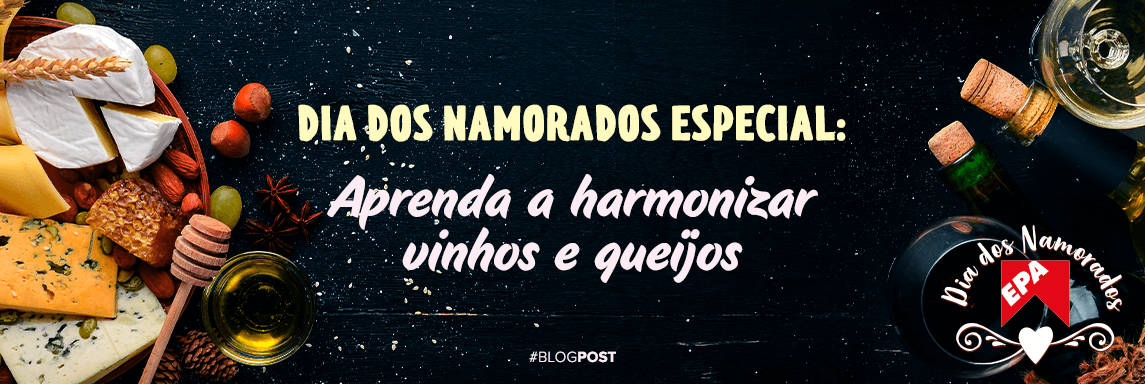 DIA DOS NAMORADOS ESPECIAL:

Aprenda a harmonizar vinhos e queijos

#BLOGPOST

Dia dos Namorados

EPA